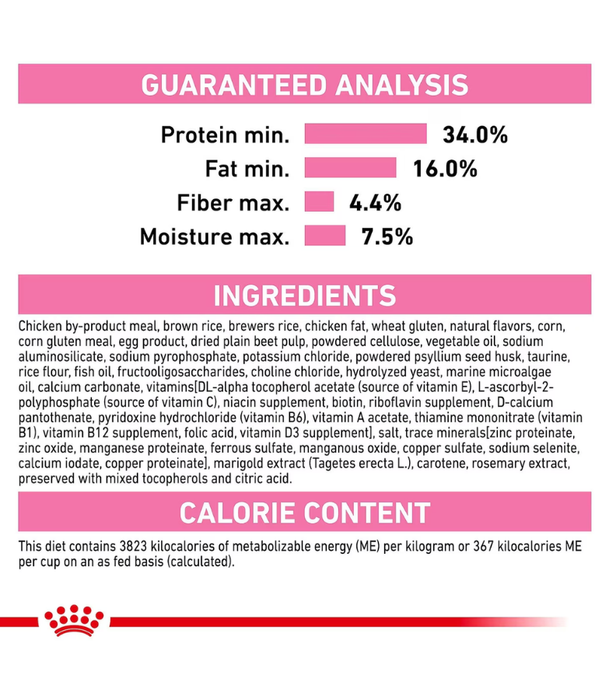 GUARANTEED ANALYSIS

Protein min. 34.0%
Fat min. 16.0%
Fiber max. 4.4%
Moisture max. 7.5%

INGREDIENTS

Chicken by-product meal, brown rice, brewers rice, chicken fat, wheat gluten, natural flavors, corn, corn gluten meal, egg product, dried plain beet pulp, powdered cellulose, vegetable oil, sodium aluminosilicate, sodium pyrophosphate, potassium chloride, powdered psyllium seed husk, taurine, rice flour, fish oil, fructooligosaccharides, choline chloride, hydrolyzed yeast, marine microalgae oil, calcium carbonate, vitamins[DL-alpha tocopherol acetate (source of vitamin E), L-ascorbyl-2-polyphosphate (source of vitamin C), niacin supplement, biotin, riboflavin supplement, D-calcium pantothenate, pyridoxine hydrochloride (vitamin B6), vitamin A acetate, thiamine mononitrate (vitamin B1), vitamin B12 supplement, folic acid, vitamin D3 supplement], salt, trace minerals[zinc proteinate, zinc oxide, manganese proteinate, ferrous sulfate, manganous oxide, copper sulfate, sodium selenite, calcium iodate, copper proteinate], marigold extract (Tagetes erecta L.), carotene, rosemary extract, preserved with mixed tocopherols and citric acid.

CALORIE CONTENT

This diet contains 3823 kilocalories of metabolizable energy (ME) per kilogram or 367 kilocalories ME per cup on an as fed basis (calculated).